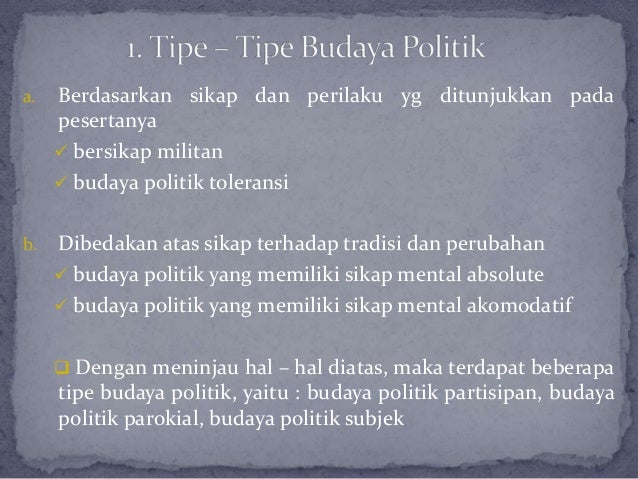 1. Tipe – Tipe Budaya Politik

a. Berdasarkan sikap dan perilaku yg ditunjukkan pada pesertanya

✓ bersikap militan

✓ budaya politik toleransi

b. Dibedakan atas sikap terhadap tradisi dan perubahan

✓ budaya politik yang memiliki sikap mental absolute

✓ budaya politik yang memiliki sikap mental akomodatif

❑ Dengan meninjau hal – hal diatas, maka terdapat beberapa tipe budaya politik, yaitu : budaya politik partisipan, budaya politik parokial, budaya politik subjek